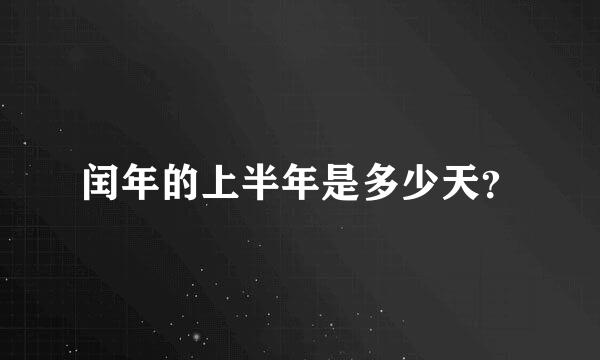 闰年的上半年是多少天?